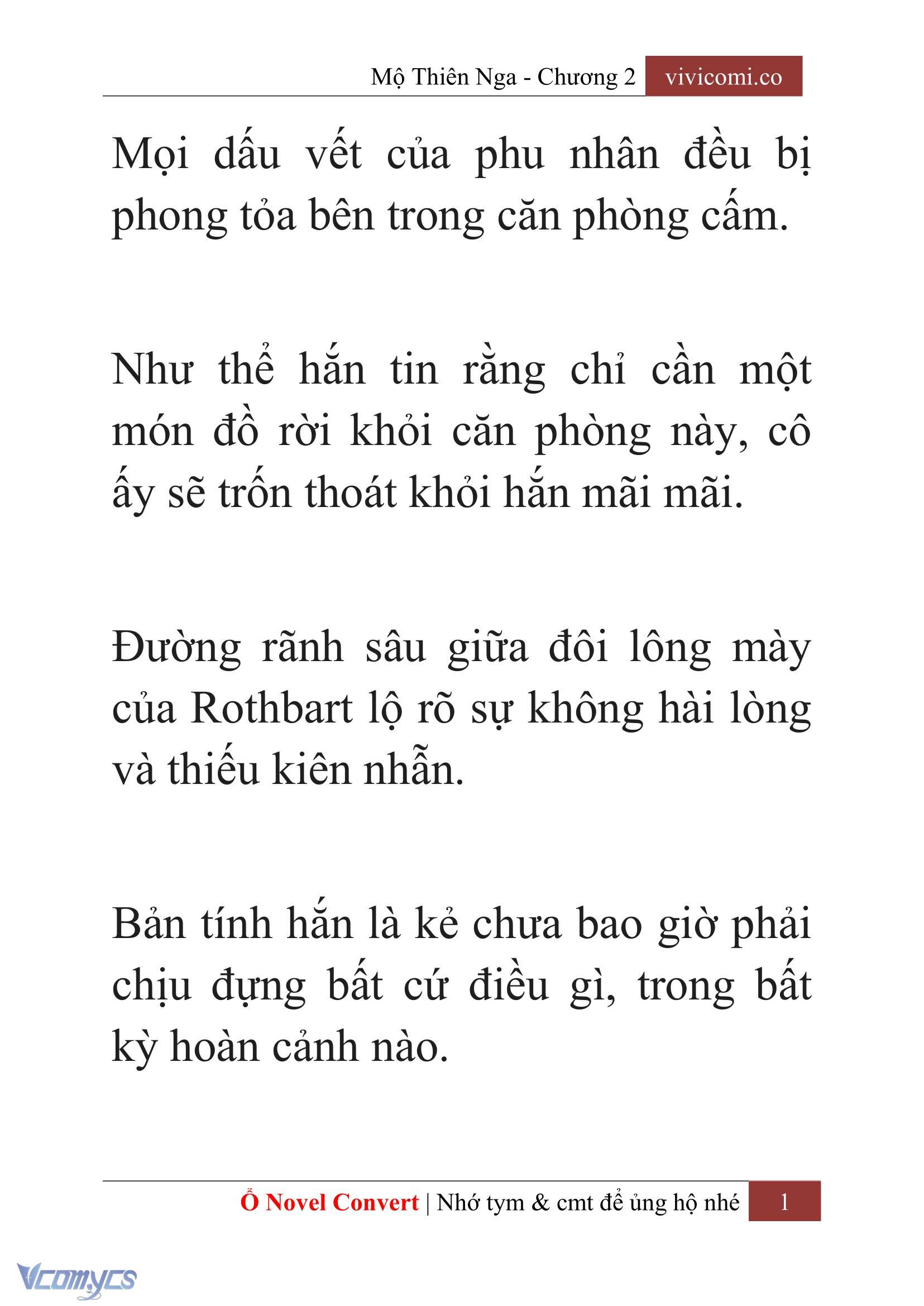 Mộ Thiên Nga - Chương 2 vivicomi.co

Mọi dấu vết của phu nhân đều bị phong tỏa bên trong căn phòng cấm.

Như thể hắn tin rằng chỉ cần một món đồ rời khỏi căn phòng này, cô ấy sẽ trốn thoát khỏi hắn mãi mãi.

Đường rãnh sâu giữa đôi lông mày của Rothbart lộ rõ sự không hài lòng và thiếu kiên nhẫn.

Bản tính hắn là kẻ chưa bao giờ phải chịu đựng bất cứ điều gì, trong bất kỳ hoàn cảnh nào.

Ổ Novel Convert | Nhớ tym & cmt để ủng hộ nhé 1

Vcomycs